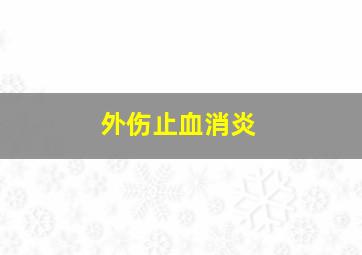 外伤止血消炎